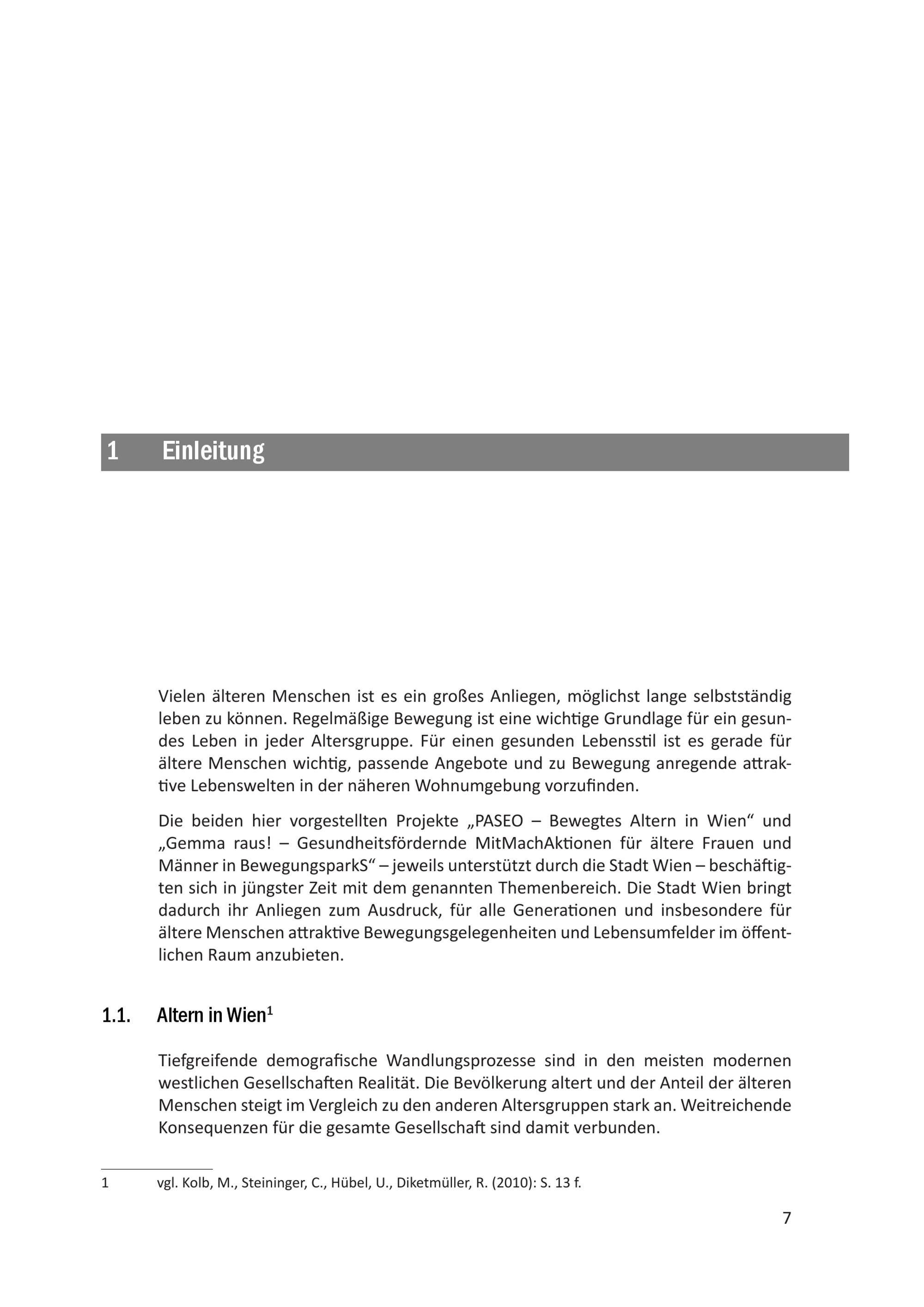 1 Einleitung

Vielen älteren Menschen ist es ein großes Anliegen, möglichst lange selbstständig leben zu können. Regelmäßige Bewegung ist eine wichtige Grundlage für ein gesundes Leben in jeder Altersgruppe. Für einen gesunden Lebensstil ist es gerade für ältere Menschen wichtig, passende Angebote und zu Bewegung anregende attraktive Lebenswelten in der näheren Wohnumgebung vorzufinden.

Die beiden hier vorgestellten Projekte „PASEO – Bewegtes Altern in Wien“ und „Gemma raus! – Gesundheitsfördernde MitMachAktionen für ältere Frauen und Männer in BewegungsparkS“ – jeweils unterstützt durch die Stadt Wien – beschäftigten sich in jüngster Zeit mit dem genannten Themenbereich. Die Stadt Wien bringt dadurch ihr Anliegen zum Ausdruck, für alle Generationen und insbesondere für ältere Menschen attraktive Bewegungsgelegenheiten und Lebensumfelder im öffentlichen Raum anzubieten.

1.1. Altern in Wien$^1$

Tiefgreifende demografische Wandlungsprozesse sind in den meisten modernen westlichen Gesellschaften Realität. Die Bevölkerung altert und der Anteil der älteren Menschen steigt im Vergleich zu den anderen Altersgruppen stark an. Weitreichende Konsequenzen für die gesamte Gesellschaft sind damit verbunden.

1 vgl. Kolb, M., Steininger, C., Hübel, U., Diketmüller, R. (2010): S. 13 f.

7